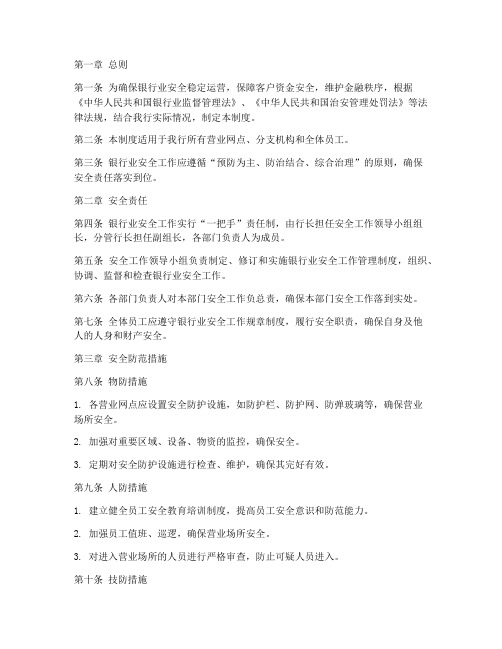 第一章 总则

第一条 为确保银行业安全稳定运营，保障客户资金安全，维护金融秩序，根据《中华人民共和国银行业监督管理法》、《中华人民共和国治安管理处罚法》等法律法规，结合我行实际情况，制定本制度。

第二条 本制度适用于我行所有营业网点、分支机构和全体员工。

第三条 银行业安全工作应遵循“预防为主、防治结合、综合治理”的原则，确保安全责任落实到位。

第二章 安全责任

第四条 银行业安全工作实行“一把手”责任制，由行长担任安全工作领导小组组长，分管行长担任副组长，各部门负责人为成员。

第五条 安全工作领导小组负责制定、修订和实施银行业安全工作管理制度，组织、协调、监督和检查银行业安全工作。

第六条 各部门负责人对本部门安全工作负总责，确保本部门安全工作落到实处。

第七条 全体员工应遵守银行业安全工作规章制度，履行安全职责，确保自身及他人的人身和财产安全。

第三章 安全防范措施

第八条 物防措施

1. 各营业网点应设置安全防护设施，如防护栏、防护网、防弹玻璃等，确保营业场所安全。

2. 加强对重要区域、设备、物资的监控，确保安全。

3. 定期对安全防护设施进行检查、维护，确保其完好有效。

第九条 人防措施

1. 建立健全员工安全教育培训制度，提高员工安全意识和防范能力。

2. 加强员工值班、巡逻，确保营业场所安全。

3. 对进入营业场所的人员进行严格审查，防止可疑人员进入。

第十条 技防措施